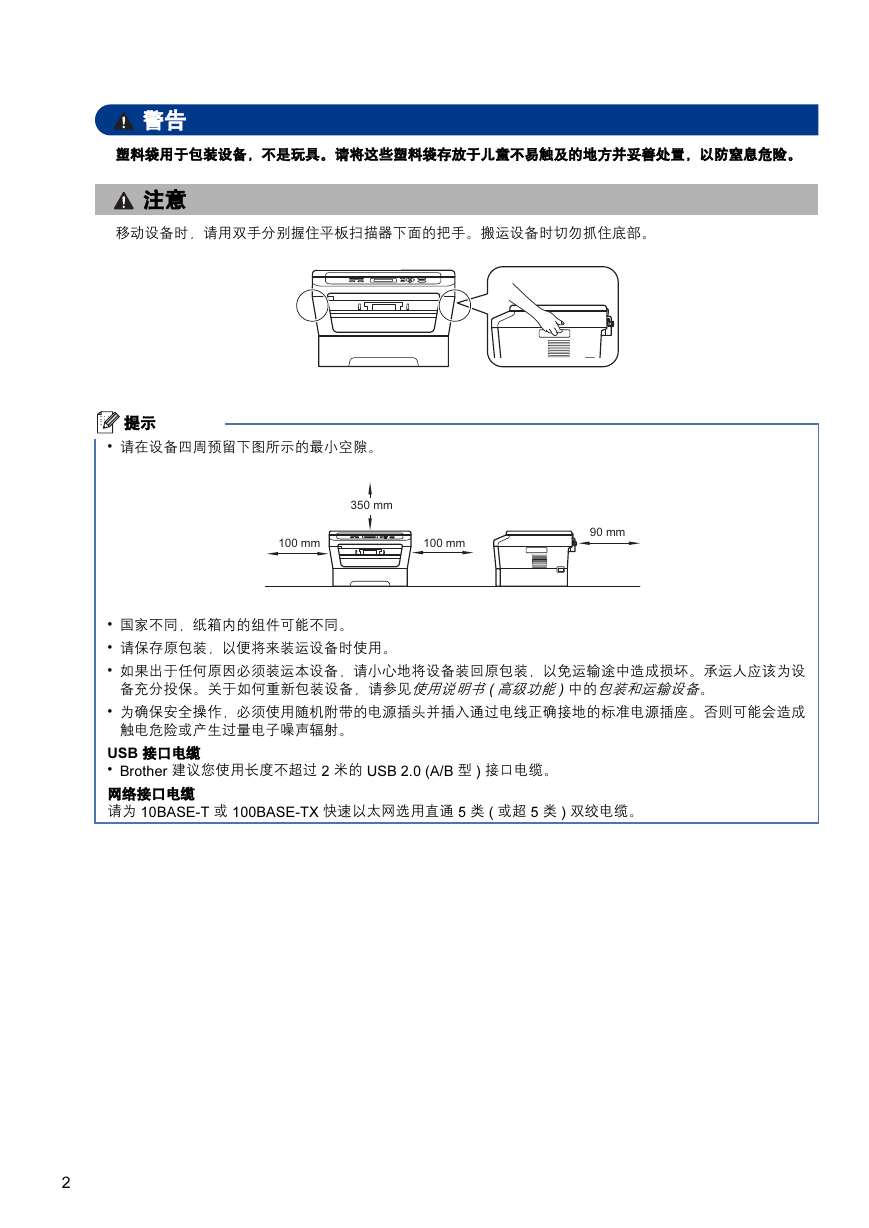 警告

塑料袋用于包装设备，不是玩具。请将这些塑料袋存放于儿童不易触及的地方并妥善处置，以防窒息危险。

注意

移动设备时，请用双手分别握住平板扫描器下面的把手。搬运设备时切勿抓住底部。

提示

• 请在设备四周预留下图所示的最小空隙。

350 mm

100 mm

100 mm

90 mm

• 国家不同，纸箱内的组件可能不同。

• 请保存原包装，以便将来装运设备时使用。

• 如果出于任何原因必须装运本设备，请小心地将设备装回原包装，以免运输途中造成损坏。承运人应该为设备充分投保。关于如何重新包装设备，请参见使用说明书 ( 高级功能 ) 中的包装和运输设备。

• 为确保安全操作，必须使用随机附带的电源插头并插入通过电线正确接地的标准电源插座。否则可能会造成触电危险或产生过量电子噪声辐射。

USB 接口电缆

• Brother 建议您使用长度不超过 2 米的 USB 2.0 (A/B 型 ) 接口电缆。

网络接口电缆

请为 10BASE-T 或 100BASE-TX 快速以太网选用直通 5 类 ( 或超 5 类 ) 双绞电缆。

2